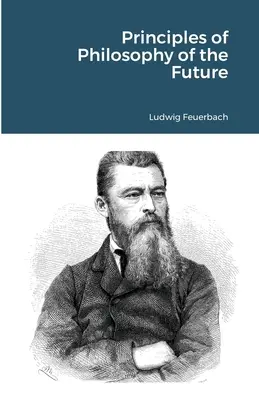 Principles of Philosophy of the Future

Ludwig Feuerbach